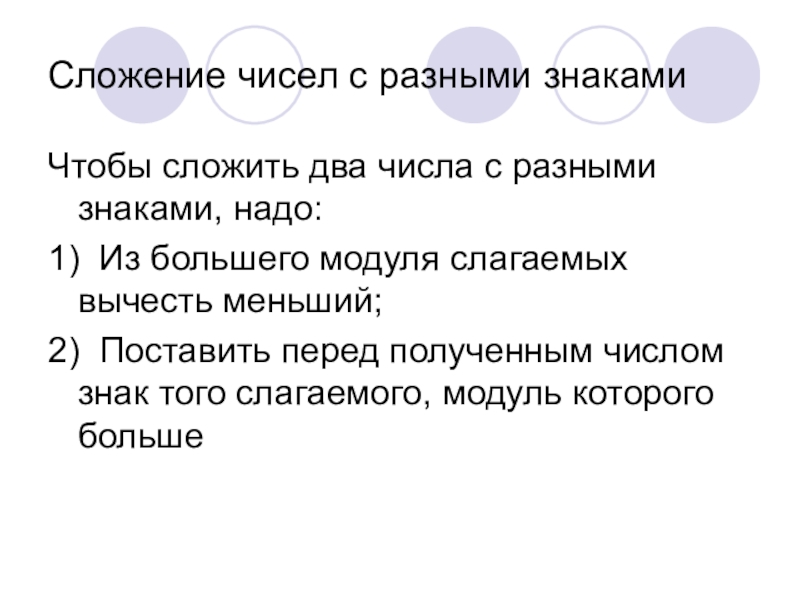 Сложение чисел с разными знаками

Чтобы сложить два числа с разными знаками, надо:

1) Из большего модуля слагаемых вычесть меньший;

2) Поставить перед полученным числом знак того слагаемого, модуль которого больше